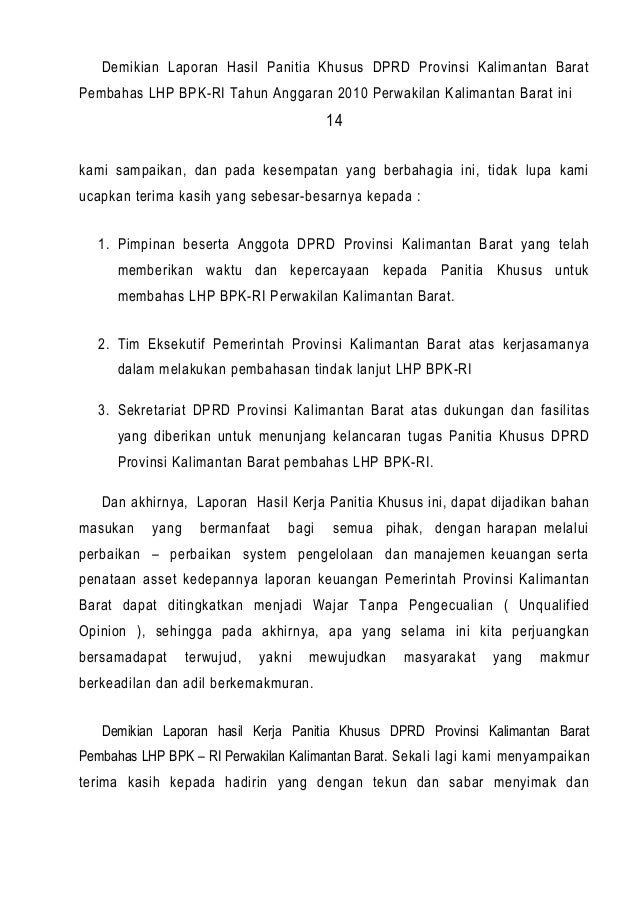 Demikian Laporan Hasil Panitia Khusus DPRD Provinsi Kalimantan Barat Pembahas LHP BPK-RI Tahun Anggaran 2010 Perwakilan Kalimantan Barat ini

14

kami sampaikan, dan pada kesempatan yang berbahagia ini, tidak lupa kami ucapkan terima kasih yang sebesar-besarnya kepada :

1. Pimpinan beserta Anggota DPRD Provinsi Kalimantan Barat yang telah memberikan waktu dan kepercayaan kepada Panitia Khusus untuk membahas LHP BPK-RI Perwakilan Kalimantan Barat.

2. Tim Eksekutif Pemerintah Provinsi Kalimantan Barat atas kerjasamanya dalam melakukan pembahasan tindak lanjut LHP BPK-RI

3. Sekretariat DPRD Provinsi Kalimantan Barat atas dukungan dan fasilitas yang diberikan untuk menunjang kelancaran tugas Panitia Khusus DPRD Provinsi Kalimantan Barat pembahas LHP BPK-RI.

Dan akhirnya, Laporan Hasil Kerja Panitia Khusus ini, dapat dijadikan bahan masukan yang bermanfaat bagi semua pihak, dengan harapan melalui perbaikan – perbaikan system pengelolaan dan manajemen keuangan serta penataan asset kedepannya laporan keuangan Pemerintah Provinsi Kalimantan Barat dapat ditingkatkan menjadi Wajar Tanpa Pengecualian ( Unqualified Opinion ), sehingga pada akhirnya, apa yang selama ini kita perjuangkan bersamadapat terwujud, yakni mewujudkan masyarakat yang makmur berkeadilan dan adil berkemakmuran.

Demikian Laporan hasil Kerja Panitia Khusus DPRD Provinsi Kalimantan Barat Pembahas LHP BPK – RI Perwakilan Kalimantan Barat. Sekali lagi kami menyampaikan terima kasih kepada hadirin yang dengan tekun dan sabar menyimak dan